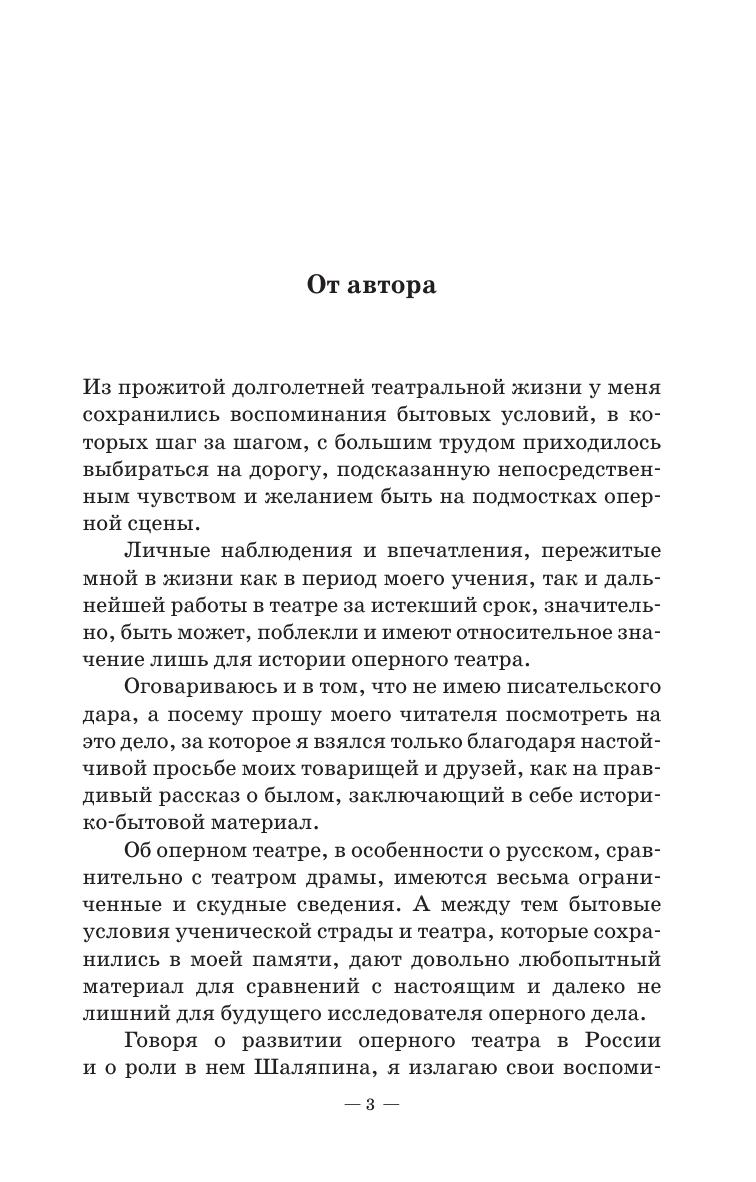 От автора

Из прожитой долголетней театральной жизни у меня сохранились воспоминания бытовых условий, в которых шаг за шагом, с большим трудом приходилось выбираться на дорогу, подсказанную непосредственным чувством и желанием быть на подмостках оперной сцены.

Личные наблюдения и впечатления, пережитые мной в жизни как в период моего учения, так и дальнейшей работы в театре за истекший срок, значительно, быть может, поблекли и имеют относительное значение лишь для истории оперного театра.

Оговариваюсь и в том, что не имею писательского дара, а посему прошу моего читателя посмотреть на это дело, за которое я взялся только благодаря настойчивой просьбе моих товарищей и друзей, как на правдивый рассказ о былом, заключающий в себе историко-бытовой материал.

Об оперном театре, в особенности о русском, сравнительно с театром драмы, имеются весьма ограниченные и скудные сведения. А между тем бытовые условия ученической страды и театра, которые сохранились в моей памяти, дают довольно любопытный материал для сравнений с настоящим и далеко не лишний для будущего исследователя оперного дела.

Говоря о развитии оперного театра в России и о роли в нем Шаляпина, я излагаю свои воспоми-

— 3 —